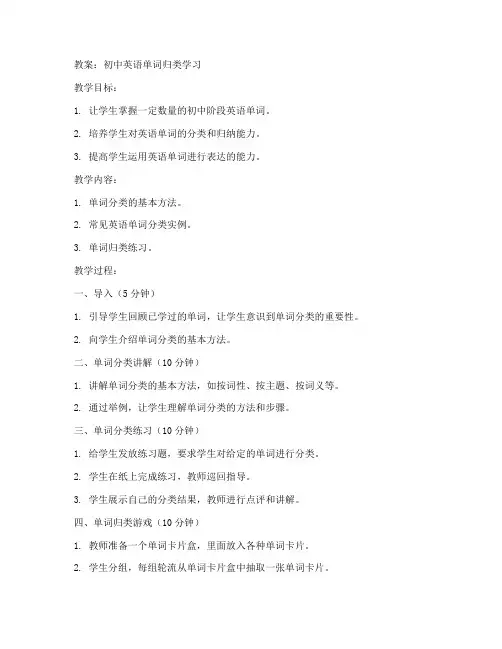 教案：初中英语单词归类学习

教学目标：

1. 让学生掌握一定数量的初中阶段英语单词。

2. 培养学生对英语单词的分类和归纳能力。

3. 提高学生运用英语单词进行表达的能力。

教学内容：

1. 单词分类的基本方法。

2. 常见英语单词分类实例。

3. 单词归类练习。

教学过程：

一、导入（5 分钟）

1. 引导学生回顾已学过的单词，让学生意识到单词分类的重要性。

2. 向学生介绍单词分类的基本方法。

二、单词分类讲解（10 分钟）

1. 讲解单词分类的基本方法，如按词性、按主题、按词义等。

2. 通过举例，让学生理解单词分类的方法和步骤。

三、单词分类练习（10 分钟）

1. 给学生发放练习题，要求学生对给定的单词进行分类。

2. 学生在纸上完成练习，教师巡回指导。

3. 学生展示自己的分类结果，教师进行点评和讲解。

四、单词归类游戏（10 分钟）

1. 教师准备一个单词卡片盒，里面放入各种单词卡片。

2. 学生分组，每组轮流从单词卡片盒中抽取一张单词卡片。